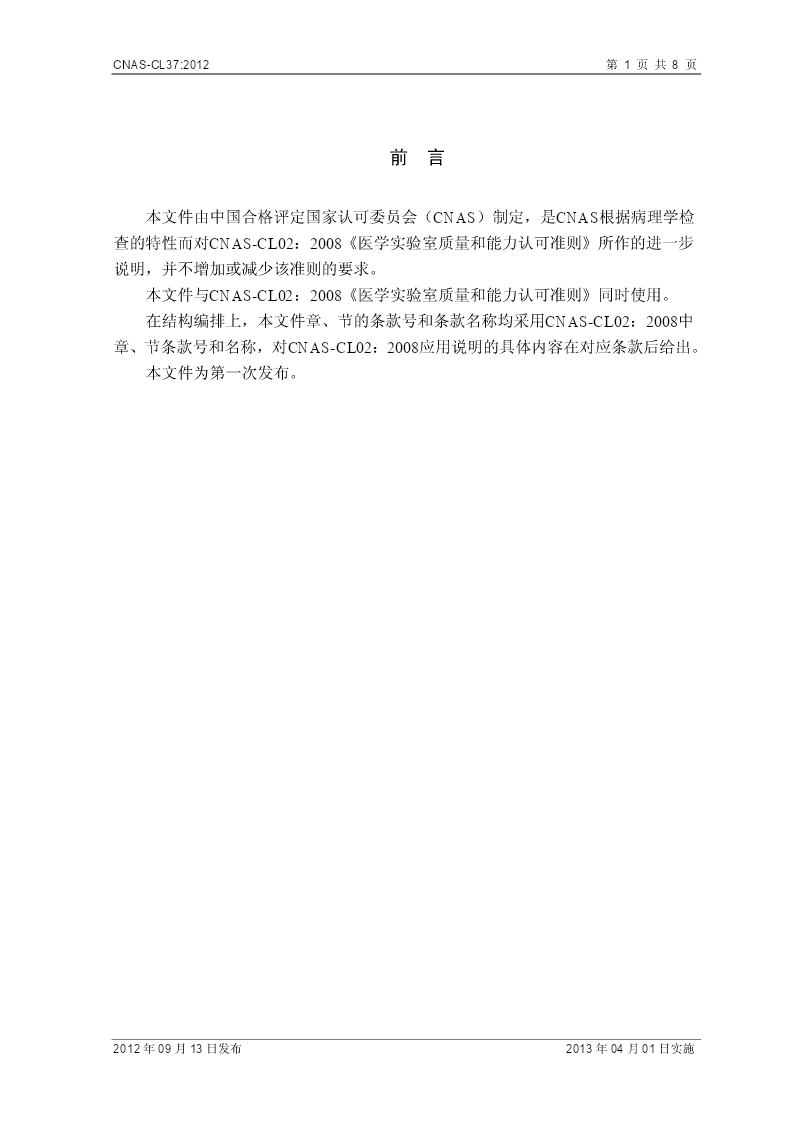 CNAS-CL37:2012 第 1 页 共 8 页

前 言

本文件由中国合格评定国家认可委员会（CNAS）制定，是CNAS根据病理学检查的特性而对CNAS-CL02：2008《医学实验室质量和能力认可准则》所作的进一步说明，并不增加或减少该准则的要求。

本文件与CNAS-CL02：2008《医学实验室质量和能力认可准则》同时使用。

在结构编排上，本文件章、节的条款号和条款名称均采用CNAS-CL02：2008中章、节条款号和名称，对CNAS-CL02：2008应用说明的具体内容在对应条款后给出。

本文件为第一次发布。

2012 年 09 月 13 日发布 2013 年 04 月 01 日实施